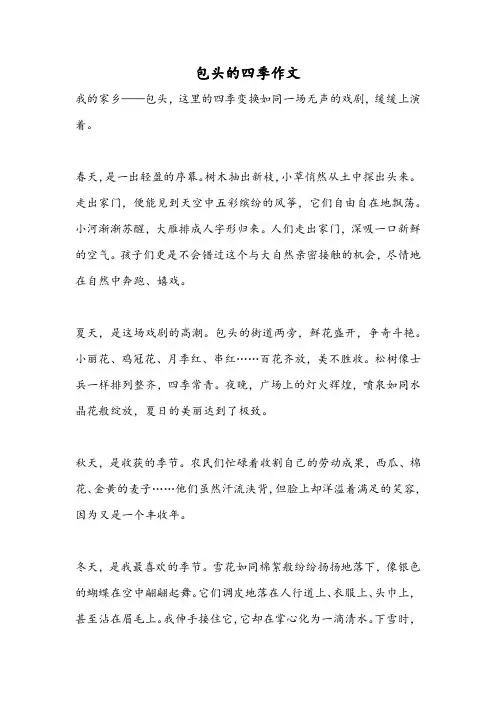 包头的四季作文

我的家乡——包头，这里的四季变换如同一场无声的戏剧，缓缓上演着。

春天，是一出轻盈的序幕。树木抽出新枝，小草悄然从土中探出头来。走出家门，便能见到天空中五彩缤纷的风筝，它们自由自在地飘荡。小河渐渐苏醒，大雁排成人字形归来。人们走出家门，深吸一口新鲜的空气。孩子们更是不会错过这个与大自然亲密接触的机会，尽情地在自然中奔跑、嬉戏。

夏天，是这场戏剧的高潮。包头的街道两旁，鲜花盛开，争奇斗艳。小丽花、鸡冠花、月季红、串红……百花齐放，美不胜收。松树像士兵一样排列整齐，四季常青。夜晚，广场上的灯火辉煌，喷泉如同水晶花般绽放，夏日的美丽达到了极致。

秋天，是收获的季节。农民们忙碌着收割自己的劳动成果，西瓜、棉花、金黄的麦子……他们虽然汗流浃背，但脸上却洋溢着满足的笑容，因为又是一个丰收年。

冬天，是我最喜欢的季节。雪花如同棉絮般纷纷扬扬地落下，像银色的蝴蝶在空中翩翩起舞。它们调皮地落在人行道上、衣服上、头巾上，甚至沾在眉毛上。我伸手接住它，它却在掌心化为一滴清水。下雪时，